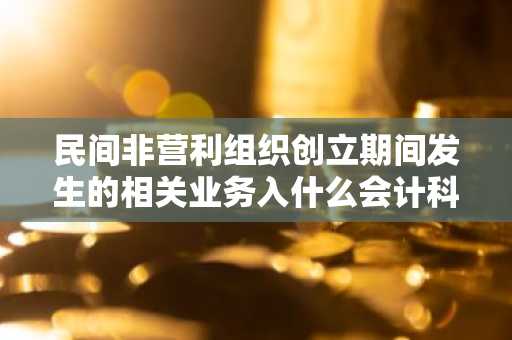 民间非营利组织创立期间发生的相关业务入什么会计科